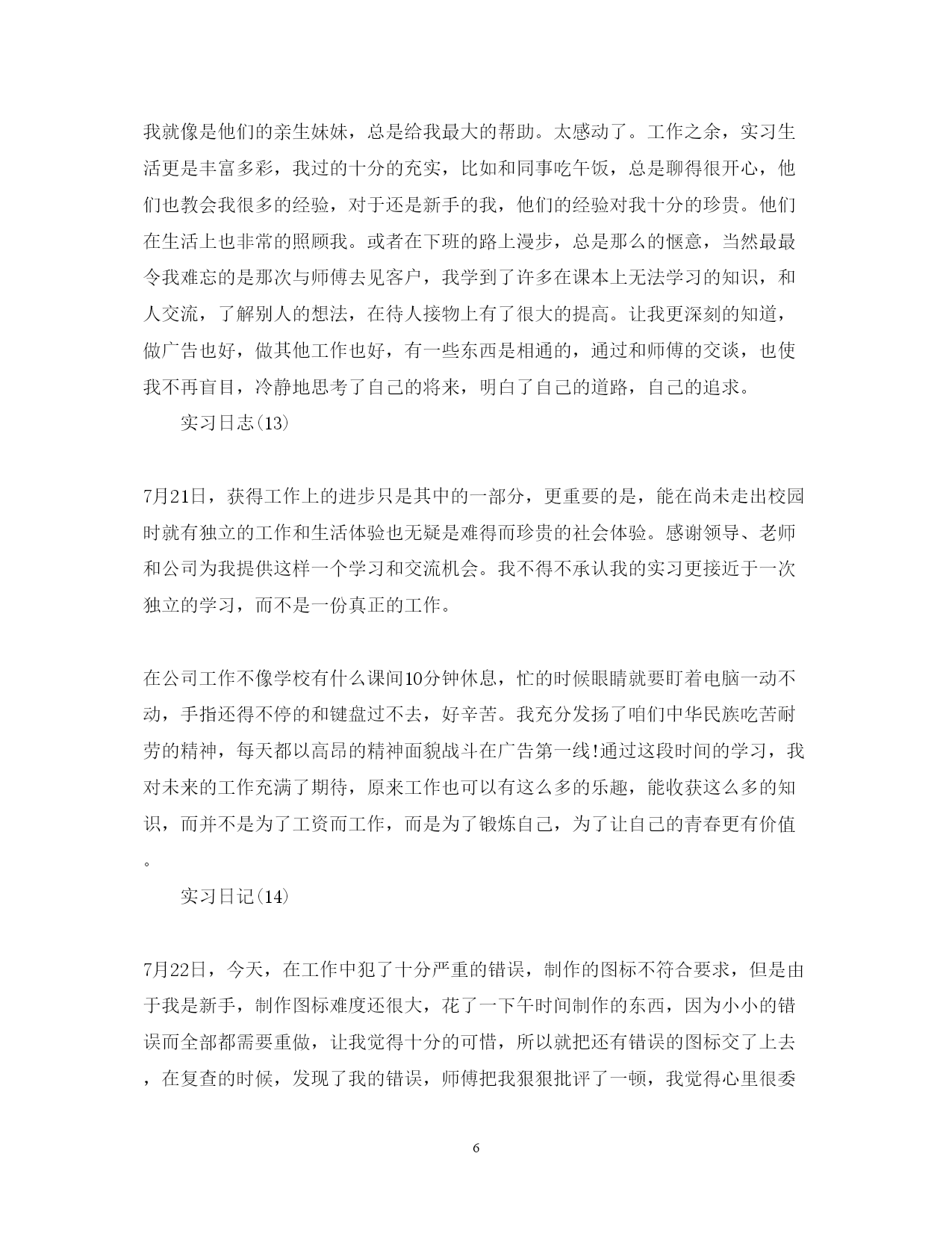 我就像是他们的亲生妹妹，总是给我最大的帮助。太感动了。工作之余，实习生活更是丰富多彩，我过的十分的充实，比如和同事吃午饭，总是聊得很开心，他们也教会我很多的经验，对于还是新手的我，他们的经验对我十分的珍贵。他们在生活上也非常的照顾我。或者在下班的路上漫步，总是那么的惬意，当然最最令我难忘的是那次与师傅去见客户，我学到了许多在课本上无法学习的知识，和人交流，了解别人的想法，在待人接物上有了很大的提高。让我更深刻的知道，做广告也好，做其他工作也好，有一些东西是相通的，通过和师傅的交谈，也使我不再盲目，冷静地思考了自己的将来，明白了自己的道路，自己的追求。

实习日志(13)

7月21日，获得工作上的进步只是其中的一部分，更重要的是，能在尚未走出校园时就有独立的工作和生活体验也无疑是难得而珍贵的社会体验。感谢领导、老师和公司为我提供这样一个学习和交流机会。我不得不承认我的实习更接近于一次独立的学习，而不是一份真正的工作。

在公司工作不像学校有什么课间10分钟休息，忙的时候眼睛就要盯着电脑一动不动，手指还得不停的和键盘过不去，好辛苦。我充分发扬了咱们中华民族吃苦耐劳的精神，每天都以高昂的精神面貌战斗在广告第一线!通过这段时间的学习，我对未来的工作充满了期待，原来工作也可以有这么多的乐趣，能收获这么多的知识，而并不是为了工资而工作，而是为了锻炼自己，为了让自己的青春更有价值。

实习日记(14)

7月22日，今天，在工作中犯了十分严重的错误，制作的图标不符合要求，但是由于我是新手，制作图标难度还很大，花了一下午时间制作的东西，因为小小的错误而全部都需要重做，让我觉得十分的可惜，所以就把还有错误的图标交了上去，在复查的时候，发现了我的错误，师傅把我狠狠批评了一顿，我觉得心里很委

6